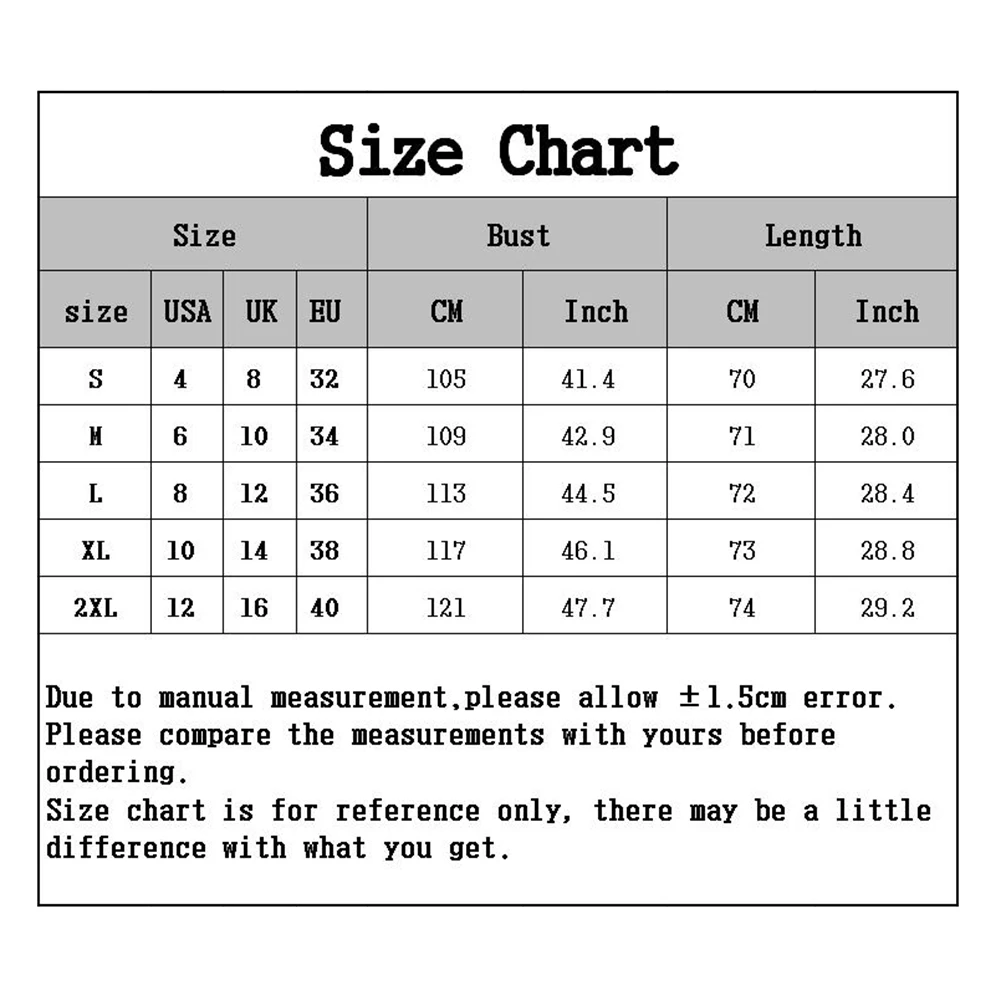 Size Chart

| Size | | | | Bust | | Length | |
|---|---|---|---|---|---|---|---|
| size | USA | UK | EU | CM | Inch | CM | Inch |
| S | 4 | 8 | 32 | 105 | 41.4 | 70 | 27.6 |
| M | 6 | 10 | 34 | 109 | 42.9 | 71 | 28.0 |
| L | 8 | 12 | 36 | 113 | 44.5 | 72 | 28.4 |
| XL | 10 | 14 | 38 | 117 | 46.1 | 73 | 28.8 |
| 2XL | 12 | 16 | 40 | 121 | 47.7 | 74 | 29.2 |

Due to manual measurement,please allow ±1.5cm error.
Please compare the measurements with yours before ordering.
Size chart is for reference only, there may be a little difference with what you get.